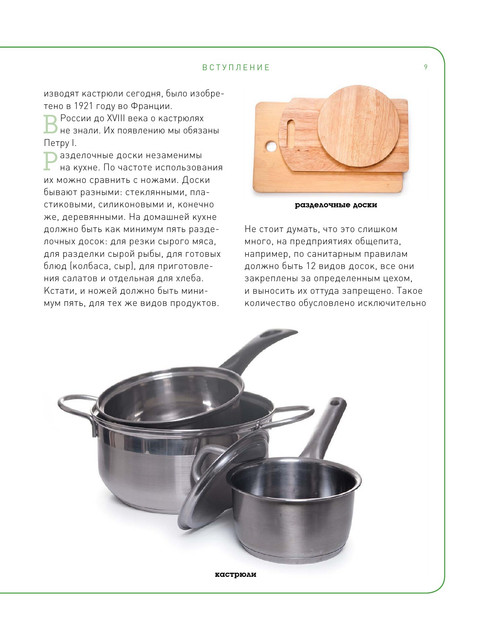 ВСТУПЛЕНИЕ 9

изводят кастрюли сегодня, было изобретено в 1921 году во Франции.

В России до XVIII века о кастрюлях не знали. Их появлению мы обязаны Петру I.

Разделочные доски незаменимы на кухне. По частоте использования их можно сравнить с ножами. Доски бывают разными: стеклянными, пластиковыми, силиконовыми и, конечно же, деревянными. На домашней кухне должно быть как минимум пять разделочных досок: для резки сырого мяса, для разделки сырой рыбы, для готовых блюд (колбаса, сыр), для приготовления салатов и отдельная для хлеба. Кстати, и ножей должно быть минимум пять, для тех же видов продуктов.

разделочные доски

Не стоит думать, что это слишком много, на предприятиях общепита, например, по санитарным правилам должно быть 12 видов досок, все они закреплены за определенным цехом, и выносить их оттуда запрещено. Такое количество обусловлено исключительно

кастрюли